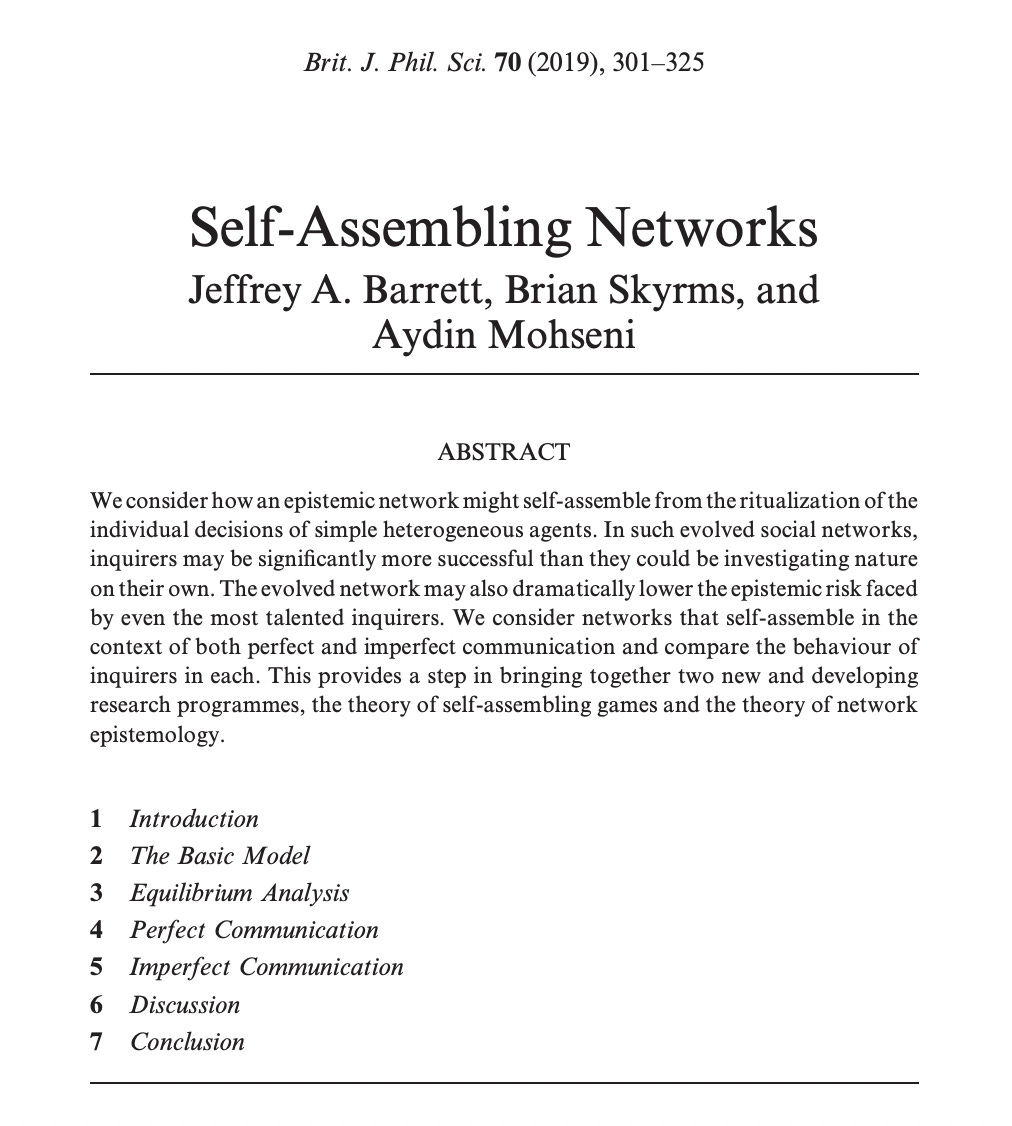 Brit. J. Phil. Sci. 70 (2019), 301–325

Self-Assembling Networks
Jeffrey A. Barrett, Brian Skyrms, and Aydin Mohseni

ABSTRACT

We consider how an epistemic network might self-assemble from the ritualization of the individual decisions of simple heterogeneous agents. In such evolved social networks, inquirers may be significantly more successful than they could be investigating nature on their own. The evolved network may also dramatically lower the epistemic risk faced by even the most talented inquirers. We consider networks that self-assemble in the context of both perfect and imperfect communication and compare the behaviour of inquirers in each. This provides a step in bringing together two new and developing research programmes, the theory of self-assembling games and the theory of network epistemology.

1 Introduction
2 The Basic Model
3 Equilibrium Analysis
4 Perfect Communication
5 Imperfect Communication
6 Discussion
7 Conclusion